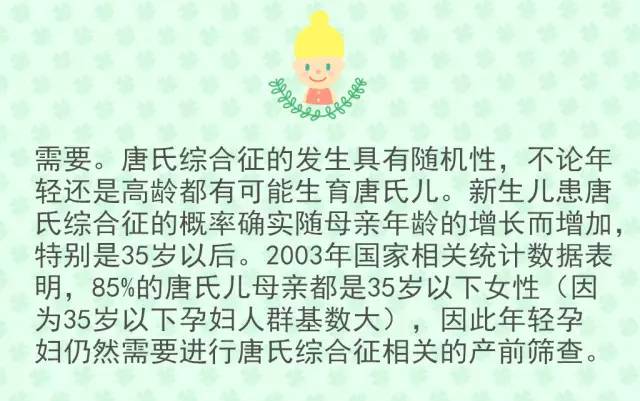 需要。唐氏综合征的发生具有随机性，不论年轻还是高龄都有可能生育唐氏儿。新生儿患唐氏综合征的概率确实随母亲年龄的增长而增加，特别是35岁以后。2003年国家相关统计数据表明，85%的唐氏儿母亲都是35岁以下女性（因为35岁以下孕妇人群基数大），因此年轻孕妇仍然需要进行唐氏综合征相关的产前筛查。